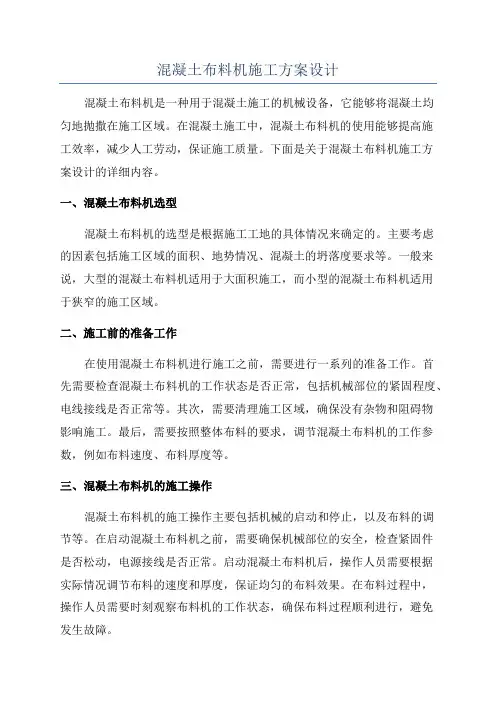 混凝土布料机施工方案设计

混凝土布料机是一种用于混凝土施工的机械设备，它能够将混凝土均匀地抛撒在施工区域。在混凝土施工中，混凝土布料机的使用能够提高施工效率，减少人工劳动，保证施工质量。下面是关于混凝土布料机施工方案设计的详细内容。

一、混凝土布料机选型

混凝土布料机的选型是根据施工工地的具体情况来确定的。主要考虑的因素包括施工区域的面积、地势情况、混凝土的坍落度要求等。一般来说，大型的混凝土布料机适用于大面积施工，而小型的混凝土布料机适用于狭窄的施工区域。

二、施工前的准备工作

在使用混凝土布料机进行施工之前，需要进行一系列的准备工作。首先需要检查混凝土布料机的工作状态是否正常，包括机械部位的紧固程度、电线接线是否正常等。其次，需要清理施工区域，确保没有杂物和阻碍物影响施工。最后，需要按照整体布料的要求，调节混凝土布料机的工作参数，例如布料速度、布料厚度等。

三、混凝土布料机的施工操作

混凝土布料机的施工操作主要包括机械的启动和停止，以及布料的调节等。在启动混凝土布料机之前，需要确保机械部位的安全，检查紧固件是否松动，电源接线是否正常。启动混凝土布料机后，操作人员需要根据实际情况调节布料的速度和厚度，保证均匀的布料效果。在布料过程中，操作人员需要时刻观察布料机的工作状态，确保布料过程顺利进行，避免发生故障。